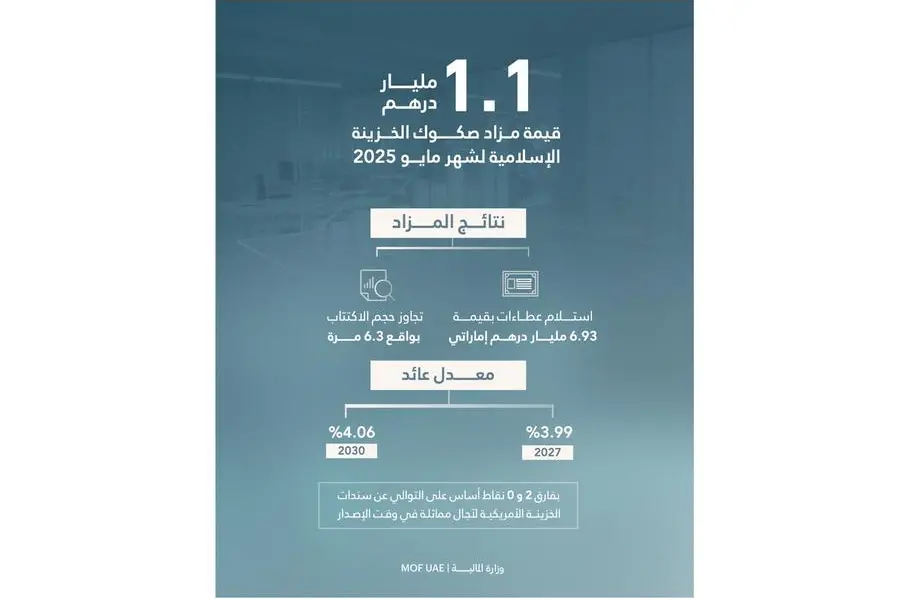 1.1 مليار درهم

قيمة مزاد صكوك الخزينة الإسلامية لشهر مايو 2025

نتائج المزاد

استلام عطاءات بقيمة 6.93 مليار درهم إماراتي

تجاوز حجم الاكتتاب بواقع 6.3 مرة

معدل عائد

%3.99
2027

%4.06
2030

بفارق 2 و 0 نقاط أساس على التوالي عن سندات الخزينة الأمريكية لآجال مماثلة في وقت الإصدار

وزارة المالية | MOF UAE